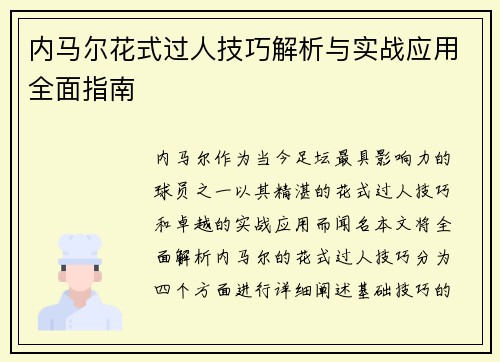 内马尔花式过人技巧解析与实战应用全面指南

内马尔作为当今足坛最具影响力的球员之一以其精湛的花式过人技巧和卓越的实战应用而闻名本文将全面解析内马尔的花式过人技巧分为四个方面进行详细阐述基础技巧的